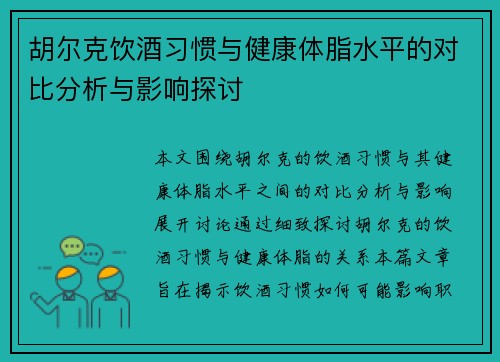 胡尔克饮酒习惯与健康体脂水平的对比分析与影响探讨

本文围绕胡尔克的饮酒习惯与其健康体脂水平之间的对比分析与影响展开讨论通过细致探讨胡尔克的饮酒习惯与健康体脂的关系本篇文章旨在揭示饮酒习惯如何可能影响职